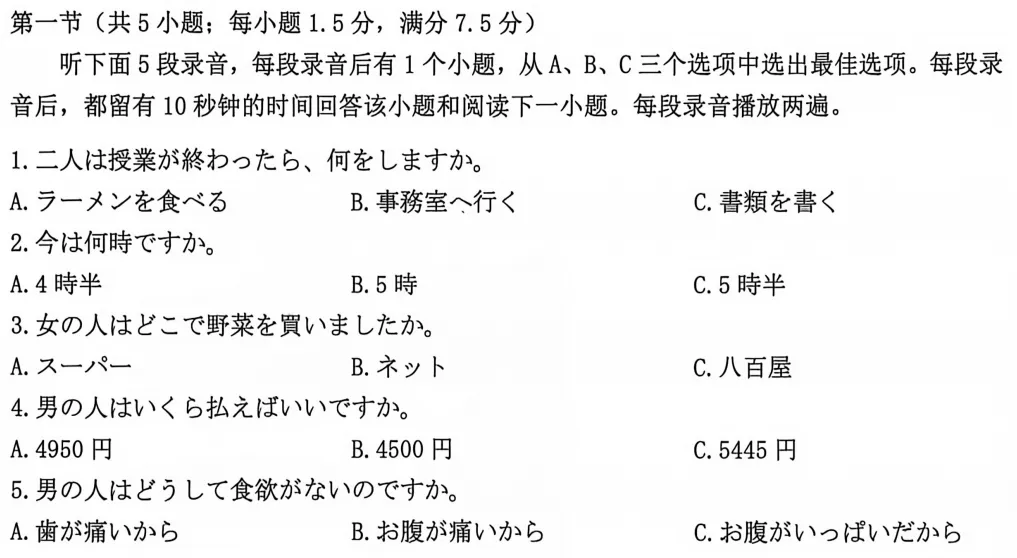 第一节（共 5 小题；每小题 1.5 分，满分 7.5 分）

听下面 5 段录音，每段录音后有 1 个小题，从 A、B、C 三个选项中选出最佳选项。每段录音后，都留有 10 秒钟的时间回答该小题和阅读下一小题。每段录音播放两遍。

1. 二人は授業が終わったら、何をしますか。
A. ラーメンを食べる　B. 事務室へ行く　C. 書類を書く
2. 今は何時ですか。
A. 4 時半　B. 5 時　C. 5 時半
3. 女の人はどこで野菜を買いましたか。
A. スーパー　B. ネット　C. 八百屋
4. 男の人はいくら払えばいいですか。
A. 4950 円　B. 4500 円　C. 5445 円
5. 男の人はどうして食欲がないのですか。
A. 歯が痛いから　B. お腹が痛いから　C. お腹がいっぱいだから